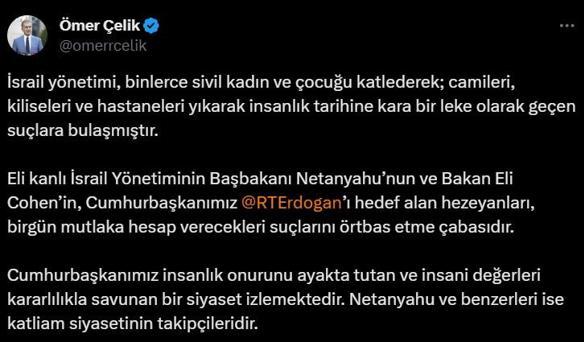 Ömer Çelik
@omerrcelik

İsrail yönetimi, binlerce sivil kadın ve çocuğu katlederek; camileri, kiliseleri ve hastaneleri yıkarak insanlık tarihine kara bir leke olarak geçen suçlara bulaşmıştır.

Eli kanlı İsrail Yönetiminin Başbakanı Netanyahu'nun ve Bakan Eli Cohen'in, Cumhurbaşkanımız @RTErdogan'ı hedef alan hezeyanları, birgün mutlaka hesap verecekleri suçlarını örtbas etme çabasıdır.

Cumhurbaşkanımız insanlık onurunu ayakta tutan ve insani değerleri kararlılıkla savunan bir siyaset izlemektedir. Netanyahu ve benzerleri ise katliam siyasetinin takipçileridir.